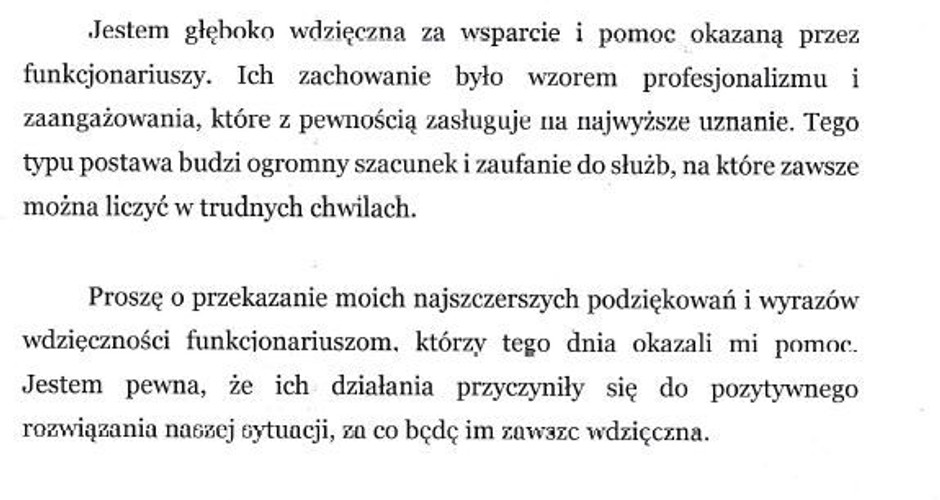 Jestem głęboko wdzięczna za wsparcie i pomoc okazaną przez funkcjonariuszy. Ich zachowanie było wzorem profesjonalizmu i zaangażowania, które z pewnością zasługuje na najwyższe uznanie. Tego typu postawa budzi ogromny szacunek i zaufanie do służb, na które zawsze można liczyć w trudnych chwilach.

Proszę o przekazanie moich najszczerszych podziękowań i wyrazów wdzięczności funkcjonariuszom, którzy tego dnia okazali mi pomoc. Jestem pewna, że ich działania przyczyniły się do pozytywnego rozwiązania naszej sytuacji, za co będę im zawsze wdzięczna.